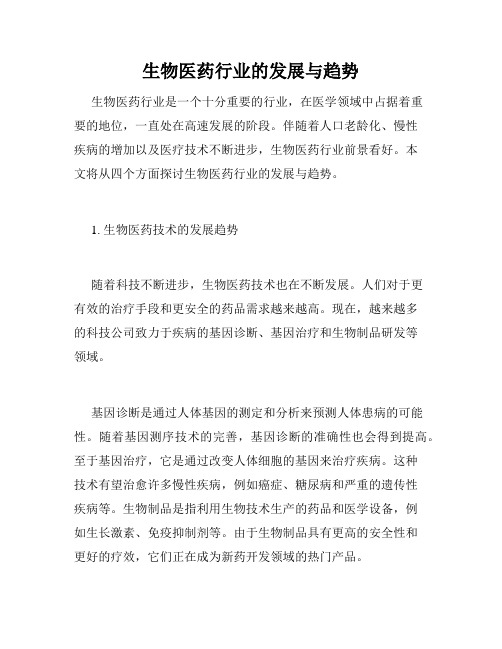 生物医药行业的发展与趋势

生物医药行业是一个十分重要的行业，在医学领域中占据着重要的地位，一直处在高速发展的阶段。伴随着人口老龄化、慢性疾病的增加以及医疗技术不断进步，生物医药行业前景看好。本文将从四个方面探讨生物医药行业的发展与趋势。

1. 生物医药技术的发展趋势

随着科技不断进步，生物医药技术也在不断发展。人们对于更有效的治疗手段和更安全的药品需求越来越高。现在，越来越多的科技公司致力于疾病的基因诊断、基因治疗和生物制品研发等领域。

基因诊断是通过人体基因的测定和分析来预测人体患病的可能性。随着基因测序技术的完善，基因诊断的准确性也会得到提高。至于基因治疗，它是通过改变人体细胞的基因来治疗疾病。这种技术有望治愈许多慢性疾病，例如癌症、糖尿病和严重的遗传性疾病等。生物制品是指利用生物技术生产的药品和医学设备，例如生长激素、免疫抑制剂等。由于生物制品具有更高的安全性和更好的疗效，它们正在成为新药开发领域的热门产品。